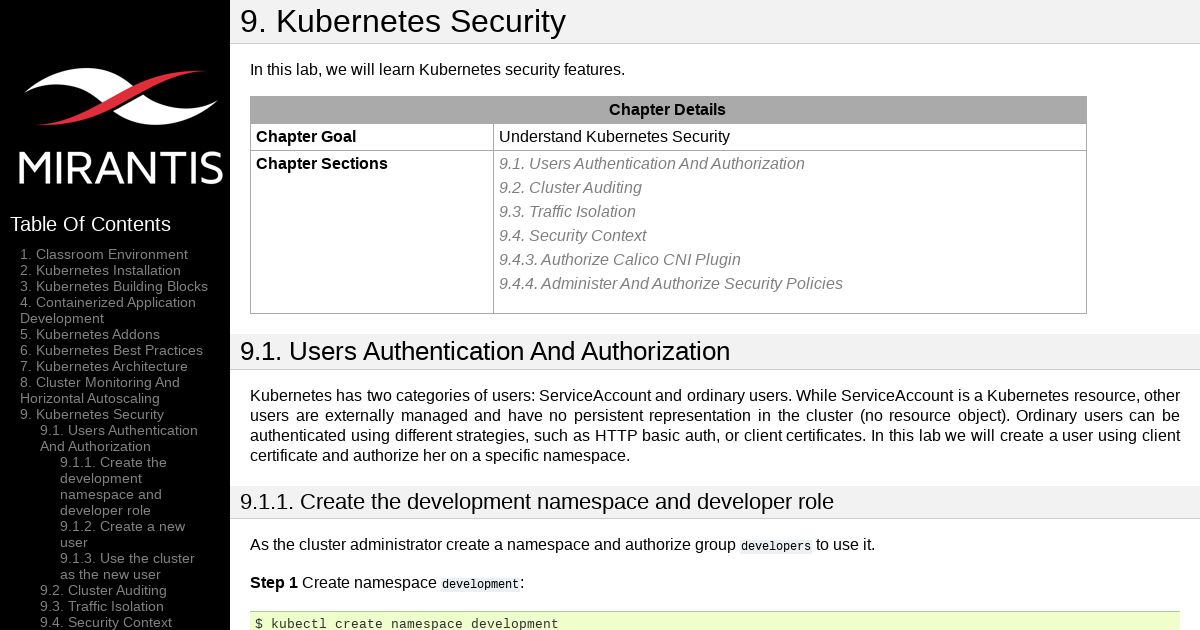 MIRANTIS

Table Of Contents

1. Classroom Environment
2. Kubernetes Installation
3. Kubernetes Building Blocks
4. Containerized Application Development
5. Kubernetes Addons
6. Kubernetes Best Practices
7. Kubernetes Architecture
8. Cluster Monitoring And Horizontal Autoscaling
9. Kubernetes Security
9.1. Users Authentication And Authorization
9.1.1. Create the development namespace and developer role
9.1.2. Create a new user
9.1.3. Use the cluster as the new user
9.2. Cluster Auditing
9.3. Traffic Isolation
9.4. Security Context

9. Kubernetes Security

In this lab, we will learn Kubernetes security features.

| Chapter Details | |
|---|---|
| Chapter Goal | Understand Kubernetes Security |
| Chapter Sections | 9.1. Users Authentication And Authorization 9.2. Cluster Auditing 9.3. Traffic Isolation 9.4. Security Context 9.4.3. Authorize Calico CNI Plugin 9.4.4. Administer And Authorize Security Policies |

9.1. Users Authentication And Authorization

Kubernetes has two categories of users: ServiceAccount and ordinary users. While ServiceAccount is a Kubernetes resource, other users are externally managed and have no persistent representation in the cluster (no resource object). Ordinary users can be authenticated using different strategies, such as HTTP basic auth, or client certificates. In this lab we will create a user using client certificate and authorize her on a specific namespace.

9.1.1. Create the development namespace and developer role

As the cluster administrator create a namespace and authorize group developers to use it.

Step 1 Create namespace development:

$ kubectl create namespace development